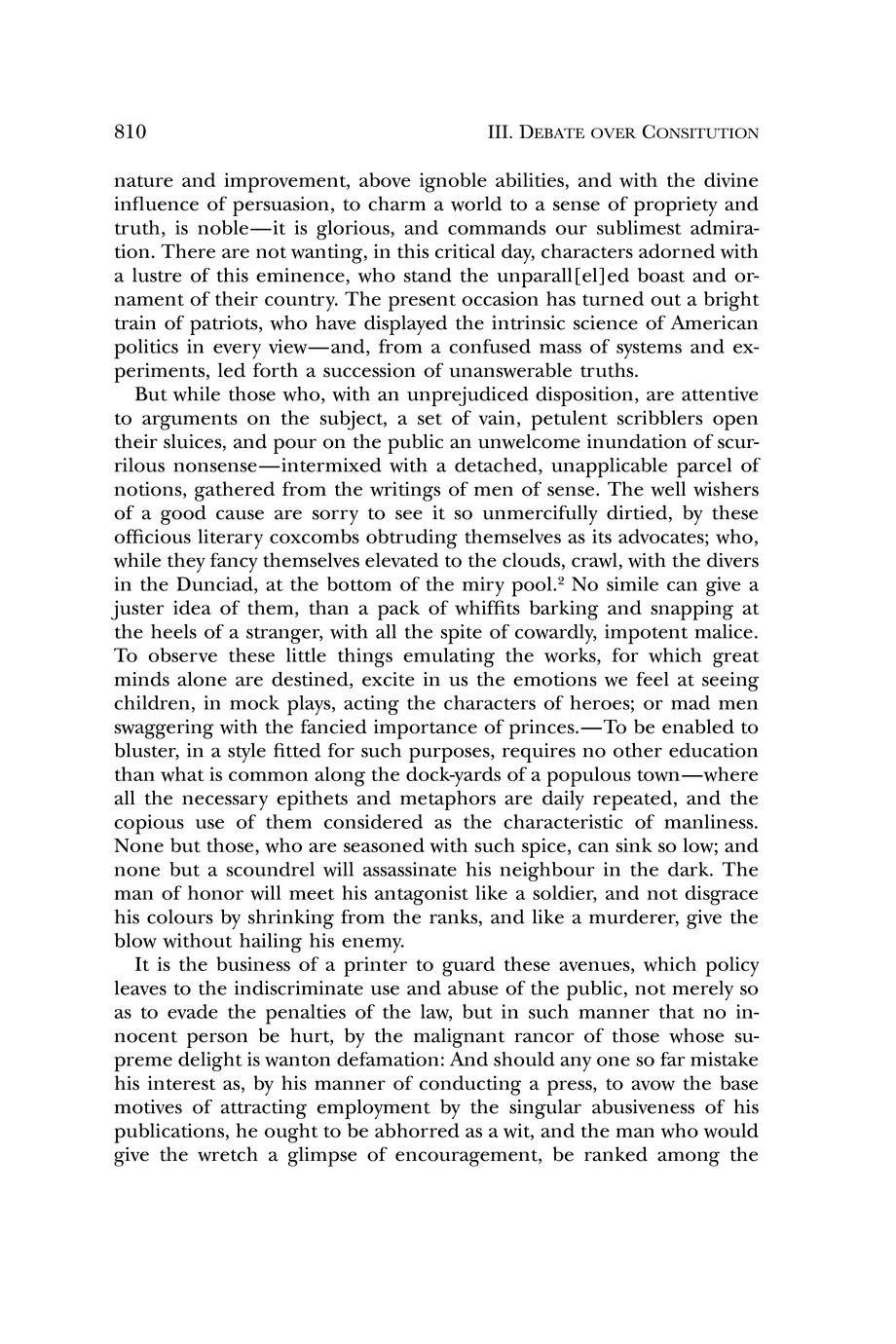 810 III. DEBATE OVER CONSITUTION

nature and improvement, above ignoble abilities, and with the divine influence of persuasion, to charm a world to a sense of propriety and truth, is noble—it is glorious, and commands our sublimest admiration. There are not wanting, in this critical day, characters adorned with a lustre of this eminence, who stand the unparall[el]ed boast and ornament of their country. The present occasion has turned out a bright train of patriots, who have displayed the intrinsic science of American politics in every view—and, from a confused mass of systems and experiments, led forth a succession of unanswerable truths.

But while those who, with an unprejudiced disposition, are attentive to arguments on the subject, a set of vain, petulent scribblers open their sluices, and pour on the public an unwelcome inundation of scurrilous nonsense—intermixed with a detached, unapplicable parcel of notions, gathered from the writings of men of sense. The well wishers of a good cause are sorry to see it so unmercifully dirtied, by these officious literary coxcombs obtruding themselves as its advocates; who, while they fancy themselves elevated to the clouds, crawl, with the divers in the Dunciad, at the bottom of the miry pool.$^2$ No simile can give a juster idea of them, than a pack of whiffits barking and snapping at the heels of a stranger, with all the spite of cowardly, impotent malice. To observe these little things emulating the works, for which great minds alone are destined, excite in us the emotions we feel at seeing children, in mock plays, acting the characters of heroes; or mad men swaggering with the fancied importance of princes.—To be enabled to bluster, in a style fitted for such purposes, requires no other education than what is common along the dock-yards of a populous town—where all the necessary epithets and metaphors are daily repeated, and the copious use of them considered as the characteristic of manliness. None but those, who are seasoned with such spice, can sink so low; and none but a scoundrel will assassinate his neighbour in the dark. The man of honor will meet his antagonist like a soldier, and not disgrace his colours by shrinking from the ranks, and like a murderer, give the blow without hailing his enemy.

It is the business of a printer to guard these avenues, which policy leaves to the indiscriminate use and abuse of the public, not merely so as to evade the penalties of the law, but in such manner that no innocent person be hurt, by the malignant rancor of those whose supreme delight is wanton defamation: And should any one so far mistake his interest as, by his manner of conducting a press, to avow the base motives of attracting employment by the singular abusiveness of his publications, he ought to be abhorred as a wit, and the man who would give the wretch a glimpse of encouragement, be ranked among the